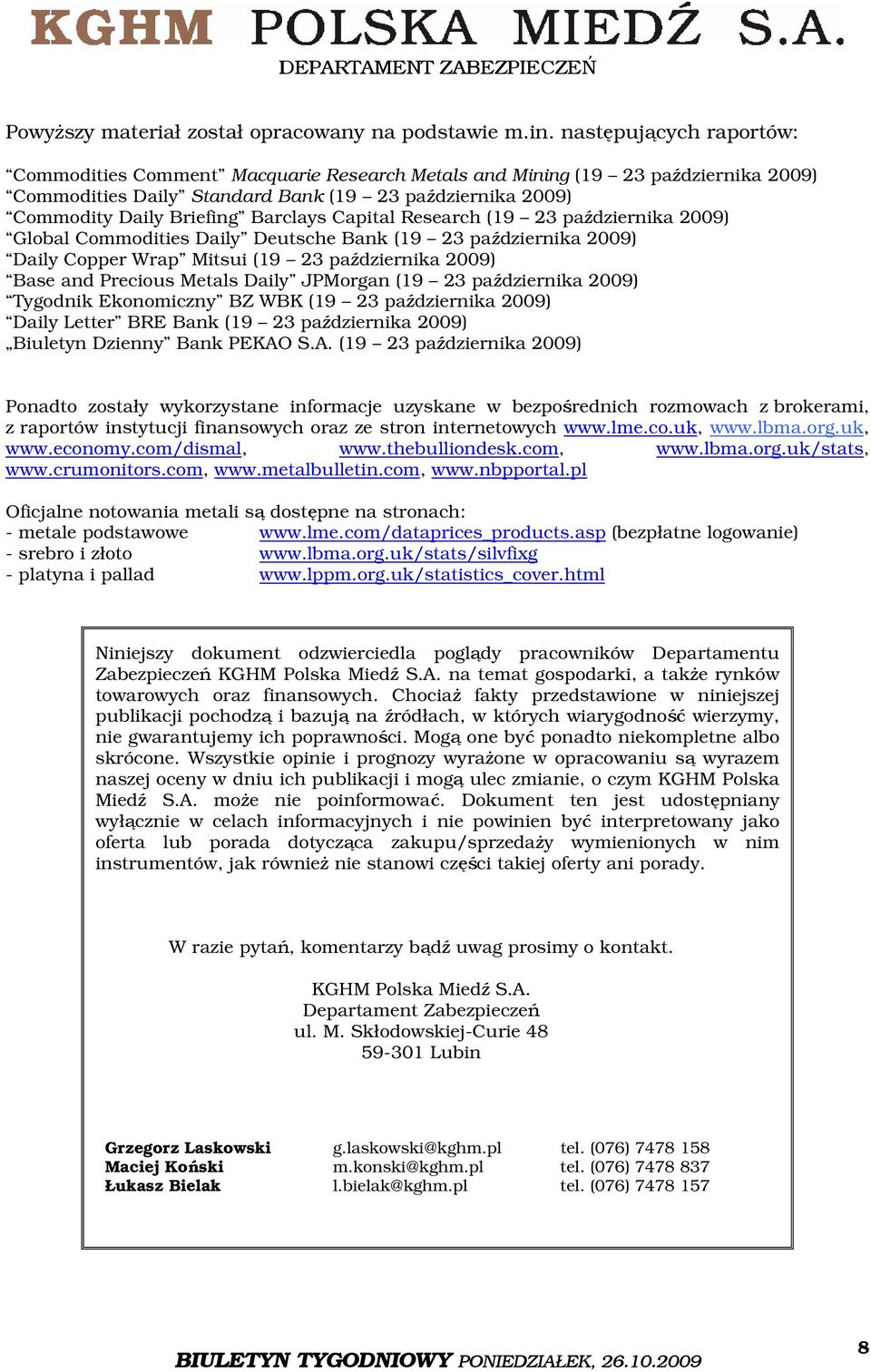 KGHM POLSKA MIEDŹ S.A.
DEPARTAMENT ZABEZPIECZEŃ

Powyższy materiał został opracowany na podstawie m.in. następujących raportów:

“Commodities Comment” Macquarie Research Metals and Mining (19 – 23 października 2009)
“Commodities Daily” Standard Bank (19 – 23 października 2009)
“Commodity Daily Briefing” Barclays Capital Research (19 – 23 października 2009)
“Global Commodities Daily” Deutsche Bank (19 – 23 października 2009)
“Daily Copper Wrap” Mitsui (19 – 23 października 2009)
“Base and Precious Metals Daily” JPMorgan (19 – 23 października 2009)
“Tygodnik Ekonomiczny” BZ WBK (19 – 23 października 2009)
“Daily Letter” BRE Bank (19 – 23 października 2009)
„Biuletyn Dzienny” Bank PEKAO S.A. (19 – 23 października 2009)

Ponadto zostały wykorzystane informacje uzyskane w bezpośrednich rozmowach z brokerami, z raportów instytucji finansowych oraz ze stron internetowych www.lme.co.uk, www.lbma.org.uk, www.economy.com/dismal, www.thebulliondesk.com, www.lbma.org.uk/stats, www.crumonitors.com, www.metalbulletin.com, www.nbpportal.pl

Oficjalne notowania metali są dostępne na stronach:
- metale podstawowe www.lme.com/dataprices_products.asp (bezpłatne logowanie)
- srebro i złoto www.lbma.org.uk/stats/silvfixg
- platyna i pallad www.lppm.org.uk/statistics_cover.html

Niniejszy dokument odzwierciedla poglądy pracowników Departamentu Zabezpieczeń KGHM Polska Miedź S.A. na temat gospodarki, a także rynków towarowych oraz finansowych. Chociaż fakty przedstawione w niniejszej publikacji pochodzą i bazują na źródłach, w których wiarygodność wierzymy, nie gwarantujemy ich poprawności. Mogą one być ponadto niekompletne albo skrócone. Wszystkie opinie i prognozy wyrażone w opracowaniu są wyrazem naszej oceny w dniu ich publikacji i mogą ulec zmianie, o czym KGHM Polska Miedź S.A. może nie poinformować. Dokument ten jest udostępniany wyłącznie w celach informacyjnych i nie powinien być interpretowany jako oferta lub porada dotycząca zakupu/sprzedaży wymienionych w nim instrumentów, jak również nie stanowi części takiej oferty ani porady.

W razie pytań, komentarzy bądź uwag prosimy o kontakt.

KGHM Polska Miedź S.A.
Departament Zabezpieczeń
ul. M. Skłodowskiej-Curie 48
59-301 Lubin

| | | |
|---|---|---|
| Grzegorz Laskowski | g.laskowski@kghm.pl | tel. (076) 7478 158 |
| Maciej Koński | m.konski@kghm.pl | tel. (076) 7478 837 |
| Łukasz Bielak | l.bielak@kghm.pl | tel. (076) 7478 157 |

BIULETYN TYGODNIOWY PONIEDZIAŁEK, 26.10.2009
8